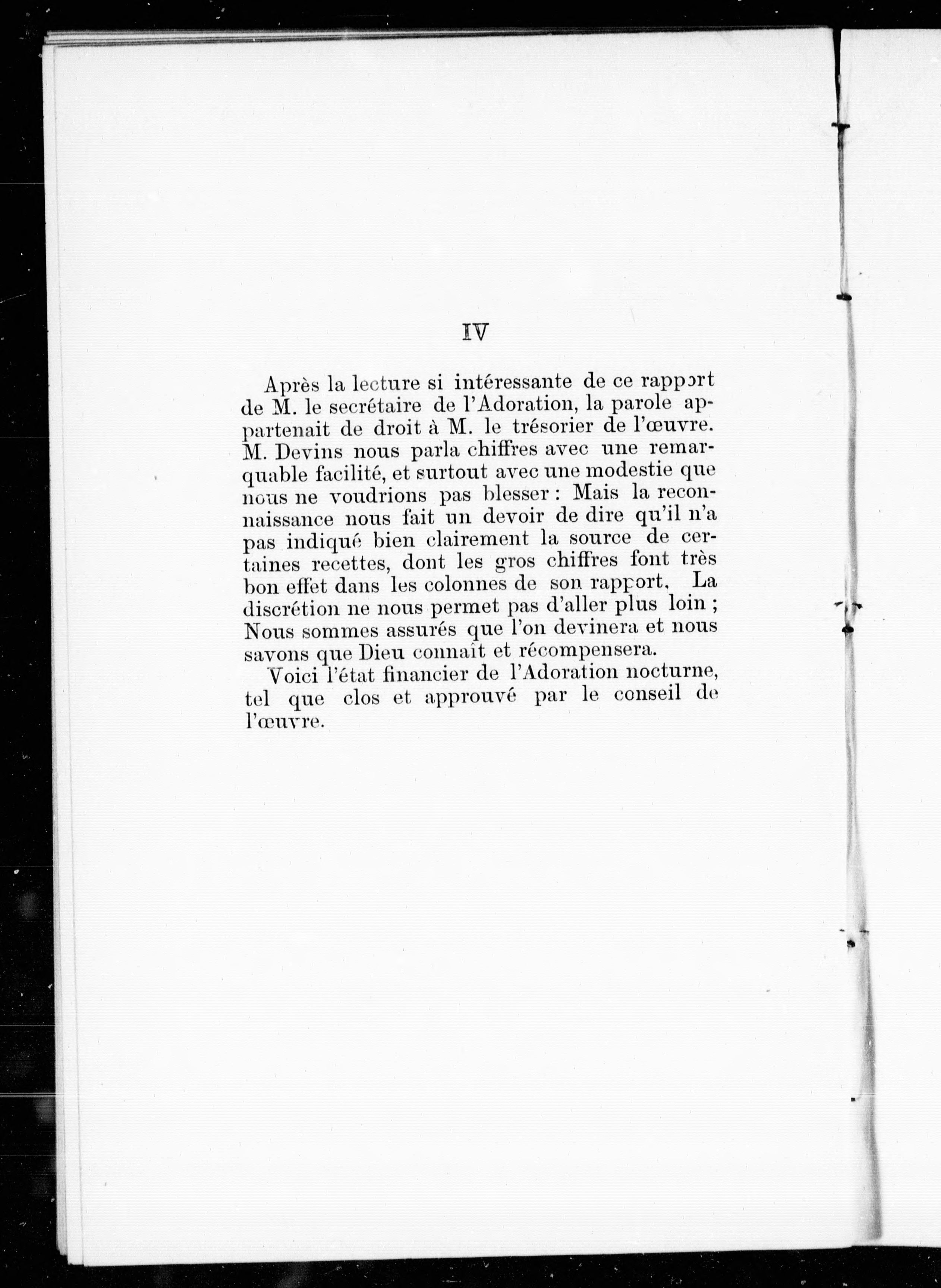 IV

Après la lecture si intéressante de ce rapport de M. le secrétaire de l'Adoration, la parole appartenait de droit à M. le trésorier de l'œuvre. M. Devins nous parla chiffres avec une remarquable facilité, et surtout avec une modestie que nous ne voudrions pas blesser : Mais la reconnaissance nous fait un devoir de dire qu'il n'a pas indiqué bien clairement la source de certaines recettes, dont les gros chiffres font très bon effet dans les colonnes de son rapport. La discrétion ne nous permet pas d'aller plus loin ; Nous sommes assurés que l'on devinera et nous savons que Dieu connaît et récompensera.

Voici l'état financier de l'Adoration nocturne, tel que clos et approuvé par le conseil de l'œuvre.